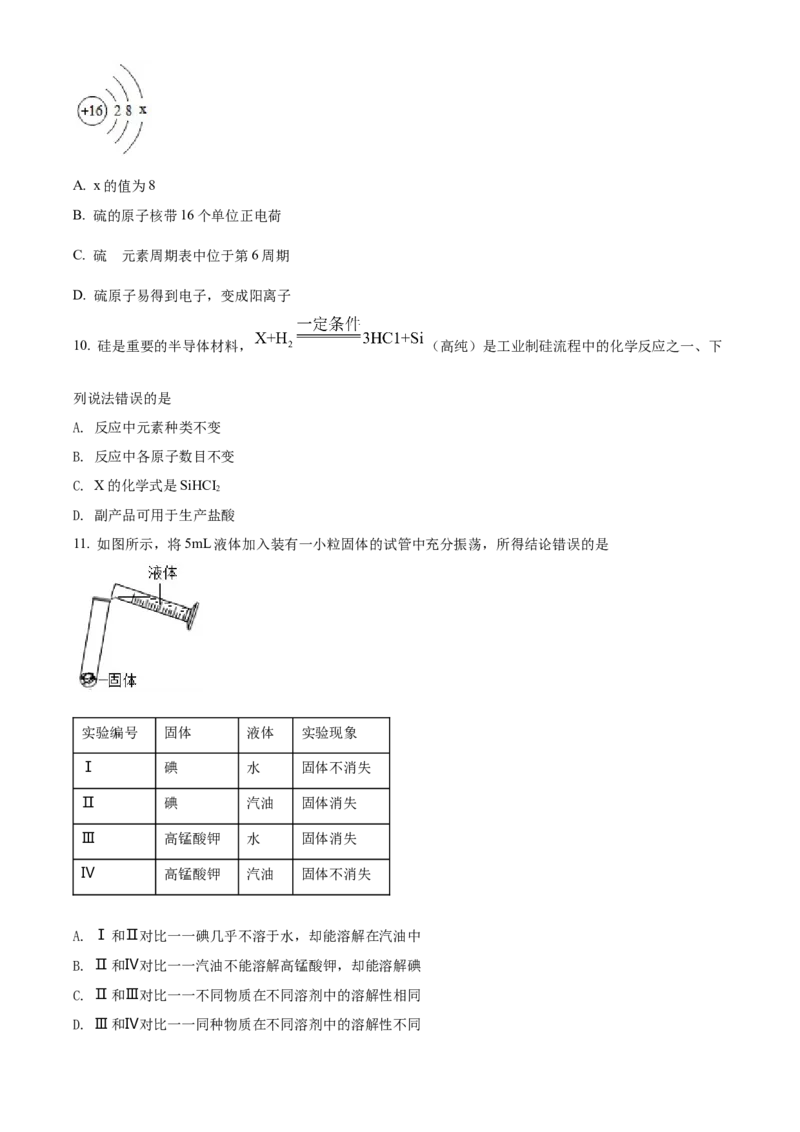 +16 2 8 x

A. x 的值为 8

B. 硫的原子核带 16 个单位正电荷

C. 硫　元素周期表中位于第 6 周期

D. 硫原子易得到电子，变成阳离子

10. 硅是重要的半导体材料，$X+H_2 \xlongequal{一定条件} 3HC1+Si$（高纯）是工业制硅流程中的化学反应之一、下列说法错误的是

A. 反应中元素种类不变

B. 反应中各原子数目不变

C. X 的化学式是 $SiHCI_2$

D. 副产品可用于生产盐酸

11. 如图所示，将 5mL 液体加入装有一小粒固体的试管中充分振荡，所得结论错误的是

液体

固体

| 实验编号 | 固体 | 液体 | 实验现象 |
|---|---|---|---|
| Ⅰ | 碘 | 水 | 固体不消失 |
| Ⅱ | 碘 | 汽油 | 固体消失 |
| Ⅲ | 高锰酸钾 | 水 | 固体消失 |
| Ⅳ | 高锰酸钾 | 汽油 | 固体不消失 |

A. Ⅰ和Ⅱ对比一一碘几乎不溶于水，却能溶解在汽油中

B. Ⅱ和Ⅳ对比一一汽油不能溶解高锰酸钾，却能溶解碘

C. Ⅱ和Ⅲ对比一一不同物质在不同溶剂中的溶解性相同

D. Ⅲ和Ⅳ对比一一同种物质在不同溶剂中的溶解性不同